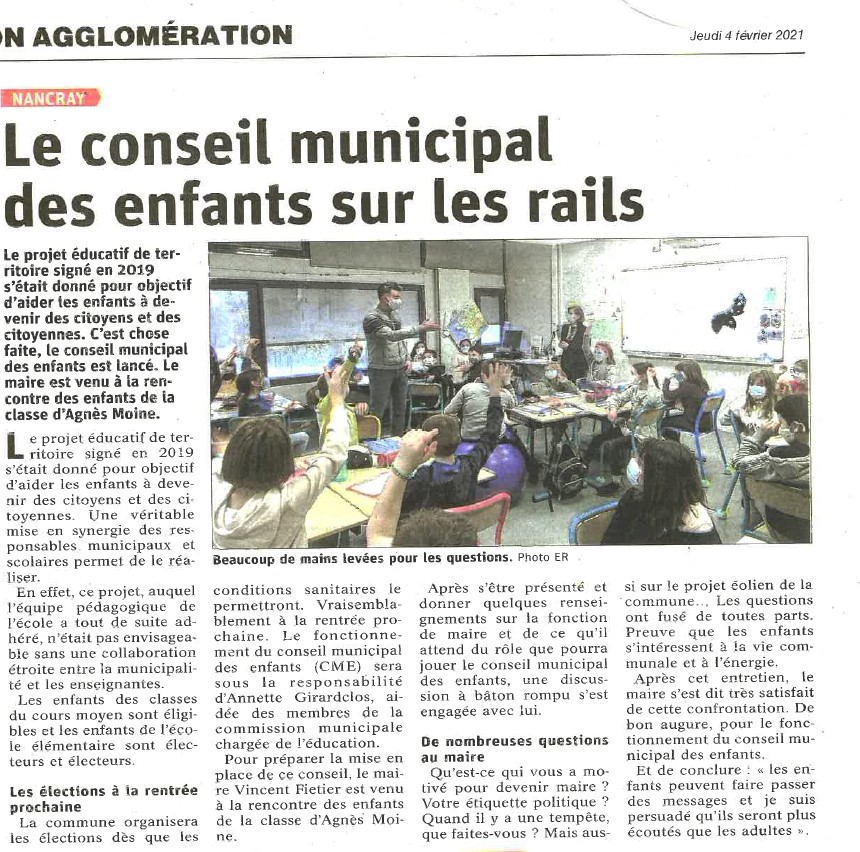 ON AGGLOMÉRATION

Jeudi 4 février 2021

NANCRAY

Le conseil municipal des enfants sur les rails

Le projet éducatif de territoire signé en 2019 s'était donné pour objectif d'aider les enfants à devenir des citoyens et des citoyennes. C'est chose faite, le conseil municipal des enfants est lancé. Le maire est venu à la rencontre des enfants de la classe d'Agnès Moine.

Beaucoup de mains levées pour les questions. Photo ER

Le projet éducatif de territoire signé en 2019 s'était donné pour objectif d'aider les enfants à devenir des citoyens et des citoyennes. Une véritable mise en synergie des responsables municipaux et scolaires permet de le réaliser.

En effet, ce projet, auquel l'équipe pédagogique de l'école a tout de suite adhéré, n'était pas envisageable sans une collaboration étroite entre la municipalité et les enseignantes.

Les enfants des classes du cours moyen sont éligibles et les enfants de l'école élémentaire sont électeurs et électeurs.

Les élections à la rentrée prochaine

La commune organisera les élections dès que les conditions sanitaires le permettront. Vraisemblablement à la rentrée prochaine. Le fonctionnement du conseil municipal des enfants (CME) sera sous la responsabilité d'Annette Girardclos, aidée des membres de la commission municipale chargée de l'éducation.

Pour préparer la mise en place de ce conseil, le maire Vincent Fietier est venu à la rencontre des enfants de la classe d'Agnès Moine.

Après s'être présenté et donner quelques renseignements sur la fonction de maire et de ce qu'il attend du rôle que pourra jouer le conseil municipal des enfants, une discussion à bâton rompu s'est engagée avec lui.

De nombreuses questions au maire

Qu'est-ce qui vous a motivé pour devenir maire ? Votre étiquette politique ? Quand il y a une tempête, que faites-vous ? Mais aussi sur le projet éolien de la commune... Les questions ont fusé de toutes parts. Preuve que les enfants s'intéressent à la vie communale et à l'énergie.

Après cet entretien, le maire s'est dit très satisfait de cette confrontation. De bon augure, pour le fonctionnement du conseil municipal des enfants.

Et de conclure : « les enfants peuvent faire passer des messages et je suis persuadé qu'ils seront plus écoutés que les adultes ».